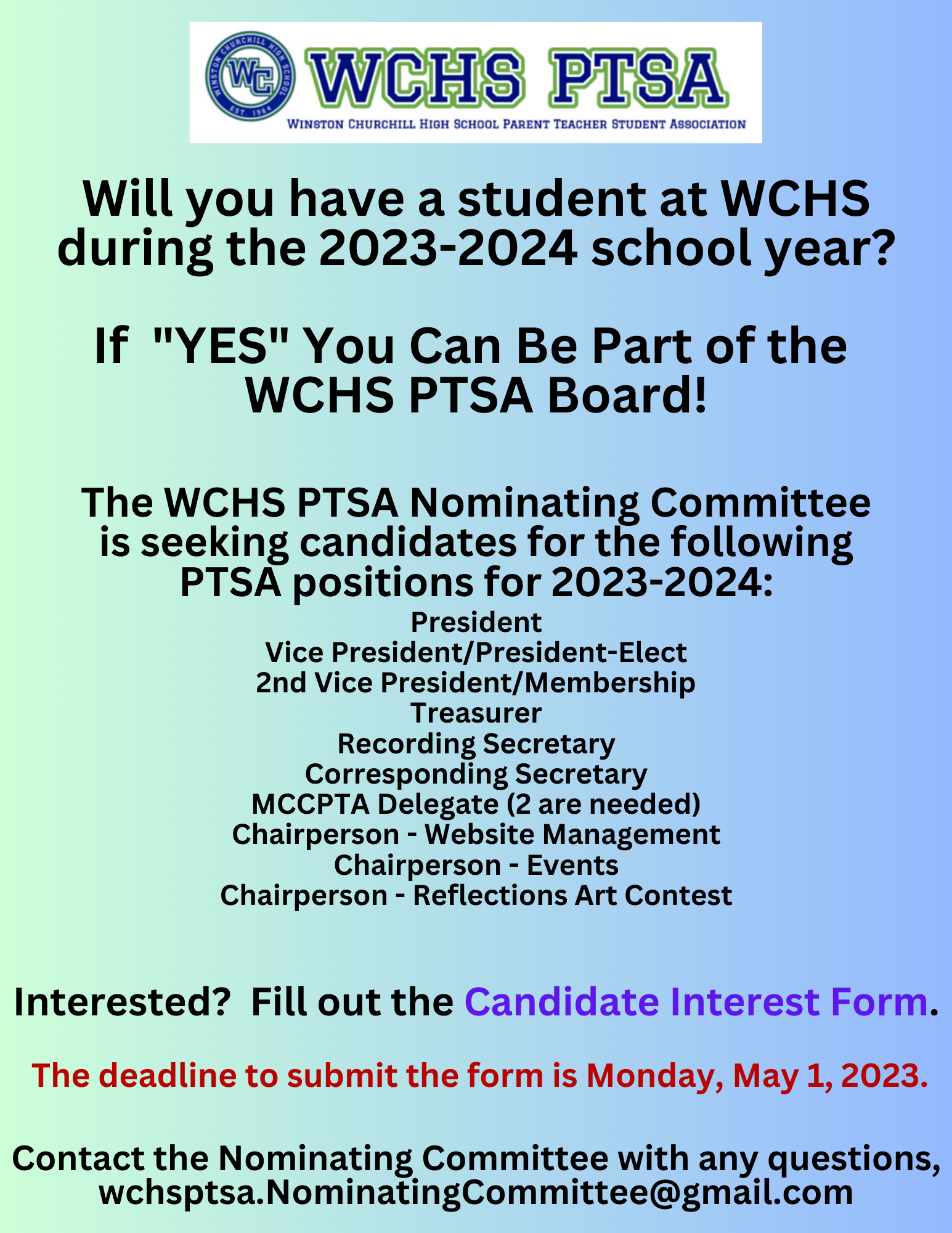 WINSTON CHURCHILL HIGH SCHOOL
WC
EST. 1964

WCHS PTSA
WINSTON CHURCHILL HIGH SCHOOL PARENT TEACHER STUDENT ASSOCIATION

Will you have a student at WCHS during the 2023-2024 school year?

If "YES" You Can Be Part of the WCHS PTSA Board!

The WCHS PTSA Nominating Committee is seeking candidates for the following PTSA positions for 2023-2024:

President
Vice President/President-Elect
2nd Vice President/Membership
Treasurer
Recording Secretary
Corresponding Secretary
MCCPTA Delegate (2 are needed)
Chairperson - Website Management
Chairperson - Events
Chairperson - Reflections Art Contest

Interested? Fill out the Candidate Interest Form.

The deadline to submit the form is Monday, May 1, 2023.

Contact the Nominating Committee with any questions, wchsptsa.NominatingCommittee@gmail.com